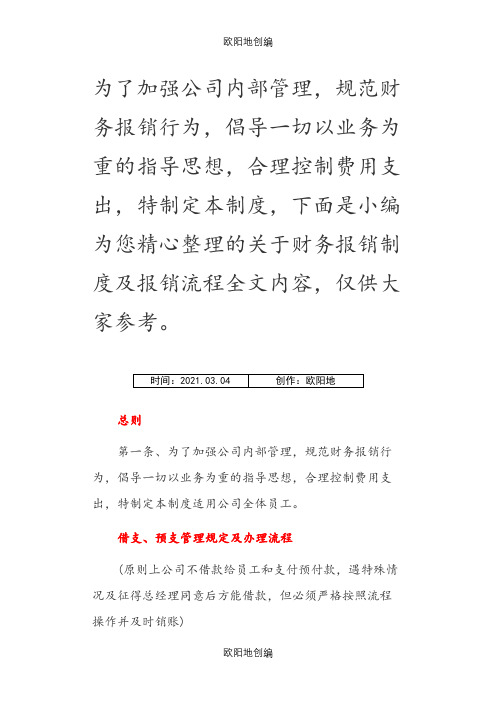 欧阳地创编

为了加强公司内部管理，规范财务报销行为，倡导一切以业务为重的指导思想，合理控制费用支出，特制定本制度，下面是小编为您精心整理的关于财务报销制度及报销流程全文内容，仅供大家参考。

| 时间：2021.03.04 | 创作：欧阳地 |
|---|---|

总则

第一条、为了加强公司内部管理，规范财务报销行为，倡导一切以业务为重的指导思想，合理控制费用支出，特制定本制度适用公司全体员工。

借支、预支管理规定及办理流程

（原则上公司不借款给员工和支付预付款，遇特殊情况及征得总经理同意后方能借款，但必须严格按照流程操作并及时销账）

欧阳地创编